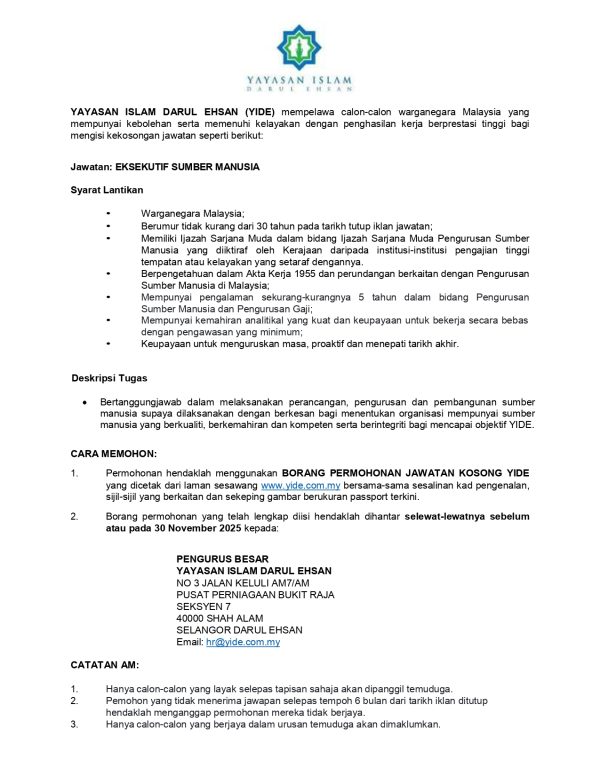 YAYASAN ISLAM
DARUL EHSAN

YAYASAN ISLAM DARUL EHSAN (YIDE) mempelawa calon-calon warganegara Malaysia yang mempunyai kebolehan serta memenuhi kelayakan dengan penghasilan kerja berprestasi tinggi bagi mengisi kekosongan jawatan seperti berikut:

Jawatan: EKSEKUTIF SUMBER MANUSIA

Syarat Lantikan

• Warganegara Malaysia;
• Berumur tidak kurang dari 30 tahun pada tarikh tutup iklan jawatan;
• Memiliki Ijazah Sarjana Muda dalam bidang Ijazah Sarjana Muda Pengurusan Sumber Manusia yang diiktiraf oleh Kerajaan daripada institusi-institusi pengajian tinggi tempatan atau kelayakan yang setaraf dengannya.
• Berpengetahuan dalam Akta Kerja 1955 dan perundangan berkaitan dengan Pengurusan Sumber Manusia di Malaysia;
• Mempunyai pengalaman sekurang-kurangnya 5 tahun dalam bidang Pengurusan Sumber Manusia dan Pengurusan Gaji;
• Mempunyai kemahiran analitikal yang kuat dan keupayaan untuk bekerja secara bebas dengan pengawasan yang minimum;
• Keupayaan untuk menguruskan masa, proaktif dan menepati tarikh akhir.

Deskripsi Tugas

• Bertanggungjawab dalam melaksanakan perancangan, pengurusan dan pembangunan sumber manusia supaya dilaksanakan dengan berkesan bagi menentukan organisasi mempunyai sumber manusia yang berkualiti, berkemahiran dan kompeten serta berintegriti bagi mencapai objektif YIDE.

CARA MEMOHON:

1. Permohonan hendaklah menggunakan BORANG PERMOHONAN JAWATAN KOSONG YIDE yang dicetak dari laman sesawang www.yide.com.my bersama-sama sesalinan kad pengenalan, sijil-sijil yang berkaitan dan sekeping gambar berukuran passport terkini.

2. Borang permohonan yang telah lengkap diisi hendaklah dihantar selewat-lewatnya sebelum atau pada 30 November 2025 kepada:

PENGURUS BESAR
YAYASAN ISLAM DARUL EHSAN
NO 3 JALAN KELULI AM7/AM
PUSAT PERNIAGAAN BUKIT RAJA
SEKSYEN 7
40000 SHAH ALAM
SELANGOR DARUL EHSAN
Email: hr@yide.com.my

CATATAN AM:

1. Hanya calon-calon yang layak selepas tapisan sahaja akan dipanggil temuduga.
2. Pemohon yang tidak menerima jawapan selepas tempoh 6 bulan dari tarikh iklan ditutup hendaklah menganggap permohonan mereka tidak berjaya.
3. Hanya calon-calon yang berjaya dalam urusan temuduga akan dimaklumkan.